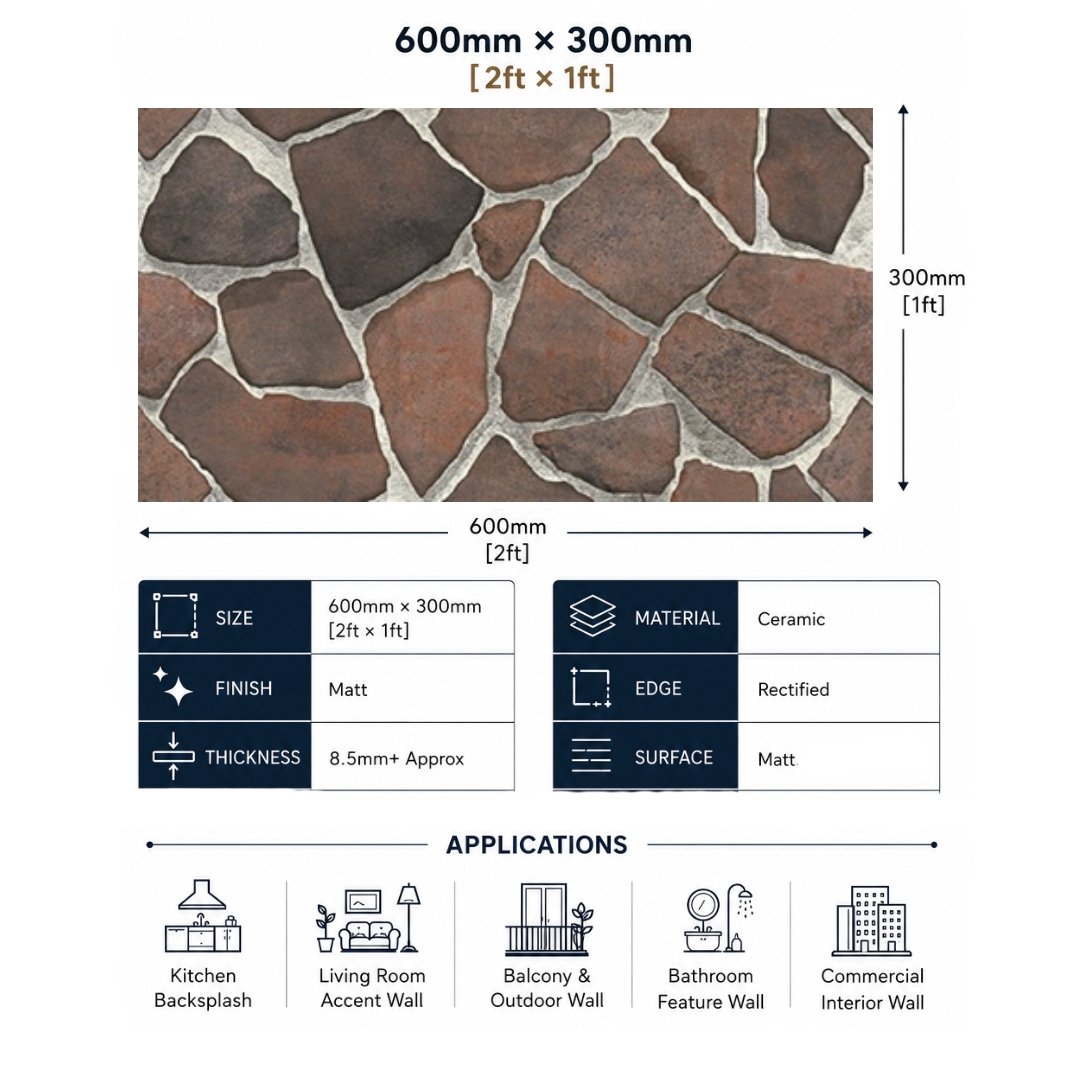 600mm × 300mm
[2ft × 1ft]

300mm
[1ft]

600mm
[2ft]

| SIZE | 600mm × 300mm [2ft × 1ft] |
|---|---|
| FINISH | Matt |
| THICKNESS | 8.5mm+ Approx |

| MATERIAL | Ceramic |
|---|---|
| EDGE | Rectified |
| SURFACE | Matt |

APPLICATIONS

Kitchen Backsplash

Living Room Accent Wall

Balcony & Outdoor Wall

Bathroom Feature Wall

Commercial Interior Wall